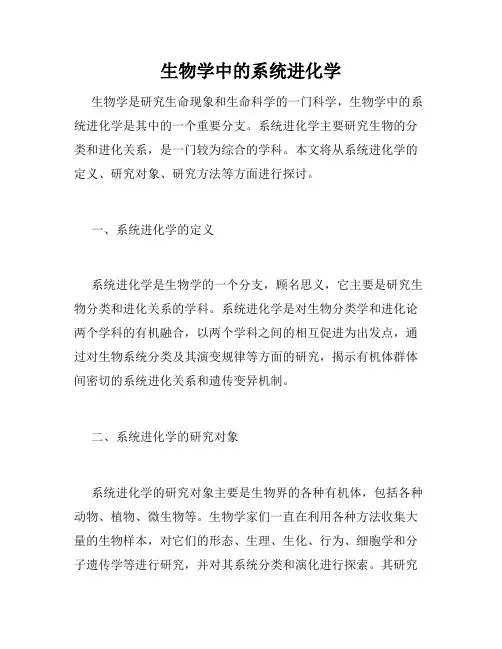 生物学中的系统进化学

生物学是研究生命现象和生命科学的一门科学，生物学中的系统进化学是其中的一个重要分支。系统进化学主要研究生物的分类和进化关系，是一门较为综合的学科。本文将从系统进化学的定义、研究对象、研究方法等方面进行探讨。

一、系统进化学的定义

系统进化学是生物学的一个分支，顾名思义，它主要是研究生物分类和进化关系的学科。系统进化学是对生物分类学和进化论两个学科的有机融合，以两个学科之间的相互促进为出发点，通过对生物系统分类及其演变规律等方面的研究，揭示有机体群体间密切的系统进化关系和遗传变异机制。

二、系统进化学的研究对象

系统进化学的研究对象主要是生物界的各种有机体，包括各种动物、植物、微生物等。生物学家们一直在利用各种方法收集大量的生物样本，对它们的形态、生理、生化、行为、细胞学和分子遗传学等进行研究，并对其系统分类和演化进行探索。其研究